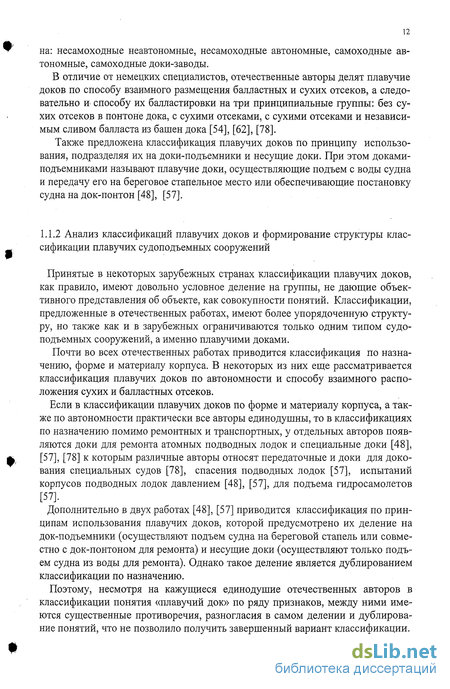 12

на: несамоходные неавтономные, несамоходные автономные, самоходные автономные, самоходные доки-заводы.

В отличие от немецких специалистов, отечественные авторы делят плавучие доков по способу взаимного размещения балластных и сухих отсеков, а следовательно и способу их балластировки на три принципиальные группы: без сухих отсеков в понтоне дока, с сухими отсеками, с сухими отсеками и независимым сливом балласта из башен дока [54], [62], [78].

Также предложена классификация плавучих доков по принципу использования, подразделяя их на доки-подъемники и несущие доки. При этом доками-подъемниками называют плавучие доки, осуществляющие подъем с воды судна и передачу его на береговое стапельное место или обеспечивающие постановку судна на док-понтон [48], [57].

1.1.2 Анализ классификаций плавучих доков и формирование структуры классификации плавучих судоподъемных сооружений

Принятые в некоторых зарубежных странах классификации плавучих доков, как правило, имеют довольно условное деление на группы, не дающие объективного представления об объекте, как совокупности понятий. Классификации, предложенные в отечественных работах, имеют более упорядоченную структуру, но также как и в зарубежных ограничиваются только одним типом судоподъемных сооружений, а именно плавучими доками.

Почти во всех отечественных работах приводится классификация по назначению, форме и материалу корпуса. В некоторых из них еще рассматривается классификация плавучих доков по автономности и способу взаимного расположения сухих и балластных отсеков.

Если в классификации плавучих доков по форме и материалу корпуса, а также по автономности практически все авторы единодушны, то в классификациях по назначению помимо ремонтных и транспортных, у отдельных авторов появляются доки для ремонта атомных подводных лодок и специальные доки [48], [57], [78] к которым различные авторы относят передаточные и доки для докования специальных судов [78], спасения подводных лодок [57], испытаний корпусов подводных лодок давлением [48], [57], для подъема гидросамолетов [57].

Дополнительно в двух работах [48], [57] приводится классификация по принципам использования плавучих доков, которой предусмотрено их деление на док-подъемники (осуществляют подъем судна на береговой стапель или совместно с док-понтоном для ремонта) и несущие доки (осуществляют только подъем судна из воды для ремонта). Однако такое деление является дублированием классификации по назначению.

Поэтому, несмотря на кажущиеся единодушие отечественных авторов в классификации понятия «плавучий док» по ряду признаков, между ними имеются существенные противоречия, разногласия в самом делении и дублирование понятий, что не позволило получить завершенный вариант классификации.

dsLib.net
библиотека диссертаций